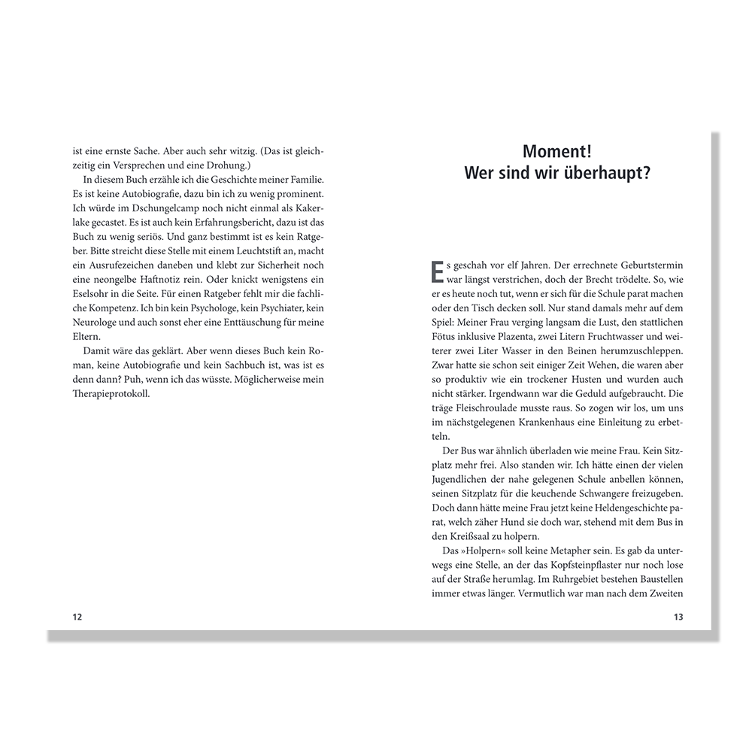 ist eine ernste Sache. Aber auch sehr witzig. (Das ist gleichzeitig ein Versprechen und eine Drohung.)

In diesem Buch erzähle ich die Geschichte meiner Familie. Es ist keine Autobiografie, dazu bin ich zu wenig prominent. Ich würde im Dschungelcamp noch nicht einmal als Kakerlake gecastet. Es ist auch kein Erfahrungsbericht, dazu ist das Buch zu wenig seriös. Und ganz bestimmt ist es kein Ratgeber. Bitte streicht diese Stelle mit einem Leuchtstift an, macht ein Ausrufezeichen daneben und klebt zur Sicherheit noch eine neongelbe Haftnotiz rein. Oder knickt wenigstens ein Eselsohr in die Seite. Für einen Ratgeber fehlt mir die fachliche Kompetenz. Ich bin kein Psychologe, kein Psychiater, kein Neurologe und auch sonst eher eine Enttäuschung für meine Eltern.

Damit wäre das geklärt. Aber wenn dieses Buch kein Roman, keine Autobiografie und kein Sachbuch ist, was ist es denn dann? Puh, wenn ich das wüsste. Möglicherweise mein Therapieprotokoll.

12

Moment!
Wer sind wir überhaupt?

Es geschah vor elf Jahren. Der errechnete Geburtstermin war längst verstrichen, doch der Brecht trödelte. So, wie er es heute noch tut, wenn er sich für die Schule parat machen oder den Tisch decken soll. Nur stand damals mehr auf dem Spiel: Meiner Frau verging langsam die Lust, den stattlichen Fötus inklusive Plazenta, zwei Litern Fruchtwasser und weiterer zwei Liter Wasser in den Beinen herumzuschleppen. Zwar hatte sie schon seit einiger Zeit Wehen, die waren aber so produktiv wie ein trockener Husten und wurden auch nicht stärker. Irgendwann war die Geduld aufgebraucht. Die träge Fleischroulade musste raus. So zogen wir los, um uns im nächstgelegenen Krankenhaus eine Einleitung zu erbetteln.

Der Bus war ähnlich überladen wie meine Frau. Kein Sitzplatz mehr frei. Also standen wir. Ich hätte einen der vielen Jugendlichen der nahe gelegenen Schule anbellen können, seinen Sitzplatz für die keuchende Schwangere freizugeben. Doch dann hätte meine Frau jetzt keine Heldengeschichte parat, welch zäher Hund sie doch war, stehend mit dem Bus in den Kreißsaal zu holpern.

Das »Holpern« soll keine Metapher sein. Es gab da unterwegs eine Stelle, an der das Kopfsteinpflaster nur noch lose auf der Straße herumlag. Im Ruhrgebiet bestehen Baustellen immer etwas länger. Vermutlich war man nach dem Zweiten

13